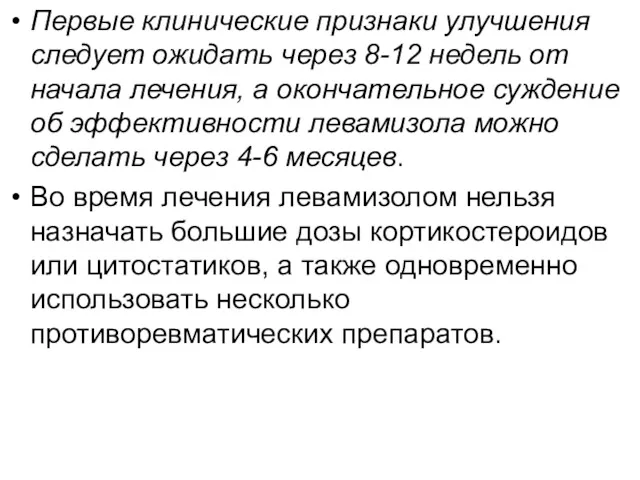 • Первые клинические признаки улучшения следует ожидать через 8-12 недель от начала лечения, а окончательное суждение об эффективности левамизола можно сделать через 4-6 месяцев.

• Во время лечения левамизолом нельзя назначать большие дозы кортикостероидов или цитостатиков, а также одновременно использовать несколько противоревматических препаратов.